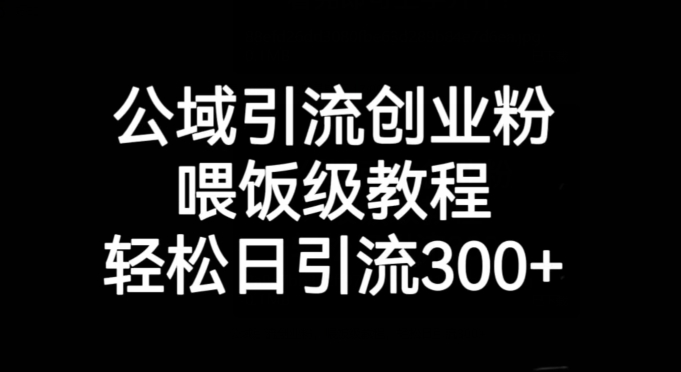 公域引流创业粉
喂饭级教程
轻松日引流300+